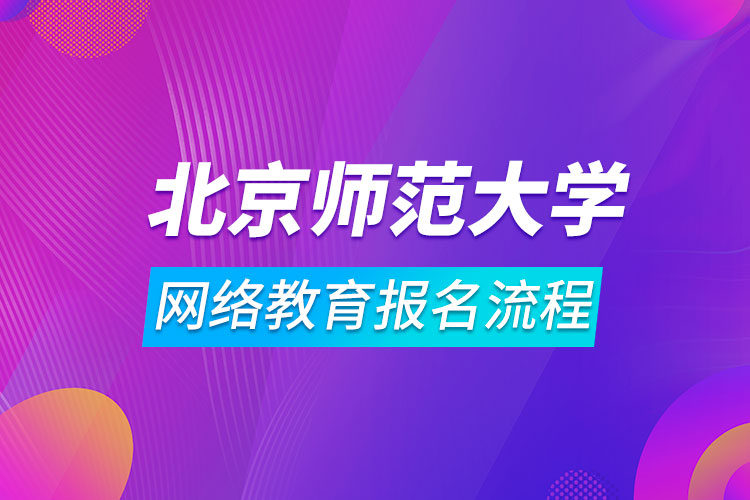 北京师范大学

网络教育报名流程